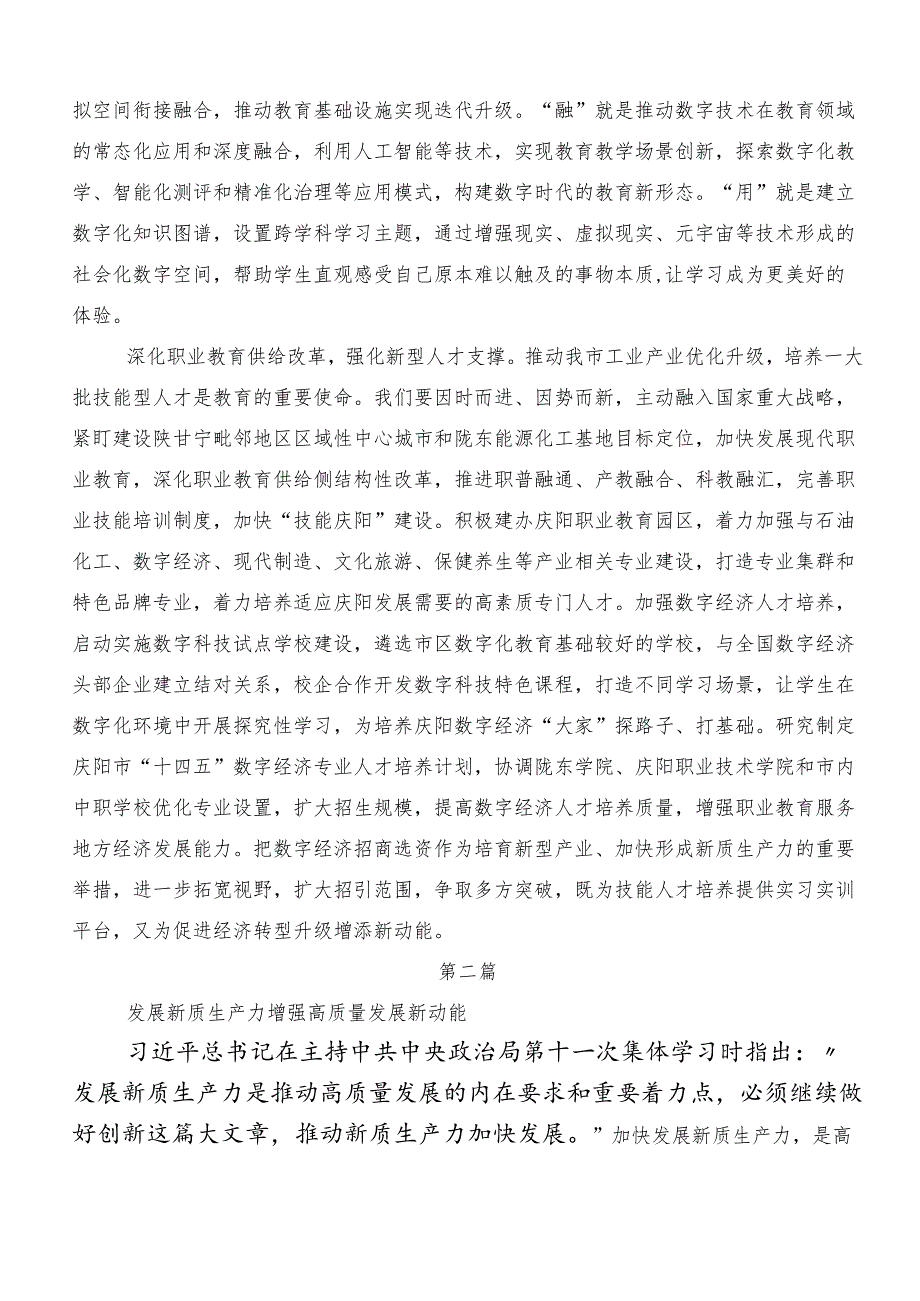 拟空间衔接融合，推动教育基础设施实现迭代升级。“融”就是推动数字技术在教育领域的常态化应用和深度融合，利用人工智能等技术，实现教育教学场景创新，探索数字化教学、智能化测评和精准化治理等应用模式，构建数字时代的教育新形态。“用”就是建立数字化知识图谱，设置跨学科学习主题，通过增强现实、虚拟现实、元宇宙等技术形成的社会化数字空间，帮助学生直观感受自己原本难以触及的事物本质,让学习成为更美好的体验。

深化职业教育供给改革，强化新型人才支撑。推动我市工业产业优化升级，培养一大批技能型人才是教育的重要使命。我们要因时而进、因势而新，主动融入国家重大战略，紧盯建设陕甘宁毗邻地区区域性中心城市和陇东能源化工基地目标定位，加快发展现代职业教育，深化职业教育供给侧结构性改革，推进职普融通、产教融合、科教融汇，完善职业技能培训制度，加快“技能庆阳”建设。积极建办庆阳职业教育园区，着力加强与石油化工、数字经济、现代制造、文化旅游、保健养生等产业相关专业建设，打造专业集群和特色品牌专业，着力培养适应庆阳发展需要的高素质专门人才。加强数字经济人才培养，启动实施数字科技试点学校建设，遴选市区数字化教育基础较好的学校，与全国数字经济头部企业建立结对关系，校企合作开发数字科技特色课程，打造不同学习场景，让学生在数字化环境中开展探究性学习，为培养庆阳数字经济“大家”探路子、打基础。研究制定庆阳市“十四五”数字经济专业人才培养计划，协调陇东学院、庆阳职业技术学院和市内中职学校优化专业设置，扩大招生规模，提高数字经济人才培养质量，增强职业教育服务地方经济发展能力。把数字经济招商选资作为培育新型产业、加快形成新质生产力的重要举措，进一步拓宽视野，扩大招引范围，争取多方突破，既为技能人才培养提供实习实训平台，又为促进经济转型升级增添新动能。

第二篇

发展新质生产力增强高质量发展新动能

习近平总书记在主持中共中央政治局第十一次集体学习时指出：〃发展新质生产力是推动高质量发展的内在要求和重要着力点，必须继续做好创新这篇大文章，推动新质生产力加快发展。”加快发展新质生产力，是高